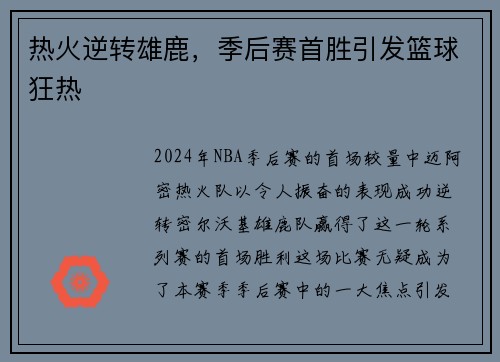 热火逆转雄鹿，季后赛首胜引发篮球狂热

2024年NBA季后赛的首场较量中迈阿密热火队以令人振奋的表现成功逆转密尔沃基雄鹿队赢得了这一轮系列赛的首场胜利这场比赛无疑成为了本赛季季后赛中的一大焦点引发